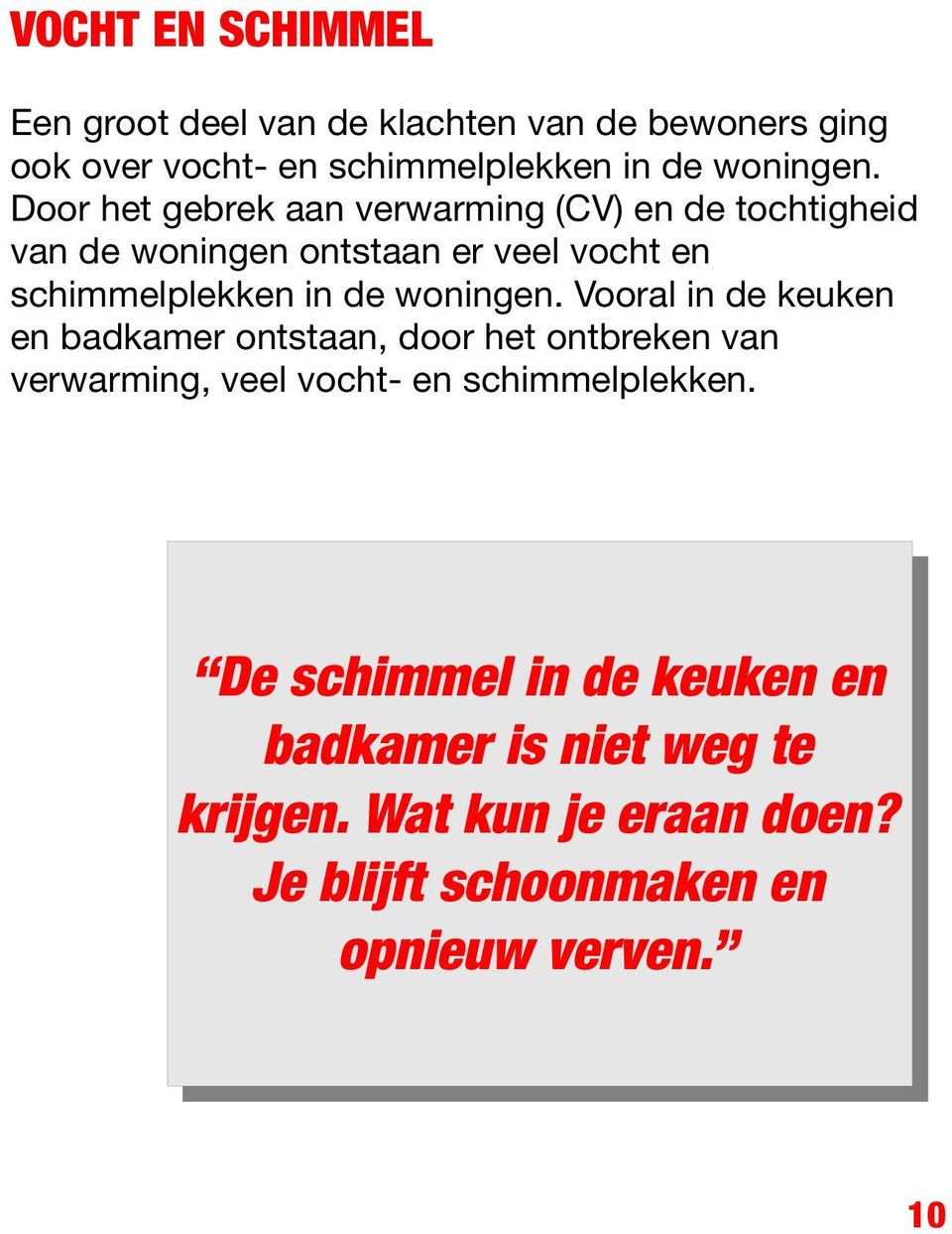 VOCHT EN SCHIMMEL

Een groot deel van de klachten van de bewoners ging ook over vocht- en schimmelplekken in de woningen. Door het gebrek aan verwarming (CV) en de tochtigheid van de woningen ontstaan er veel vocht en schimmelplekken in de woningen. Vooral in de keuken en badkamer ontstaan, door het ontbreken van verwarming, veel vocht- en schimmelplekken.

“De schimmel in de keuken en badkamer is niet weg te krijgen. Wat kun je eraan doen? Je blijft schoonmaken en opnieuw verven.”

10